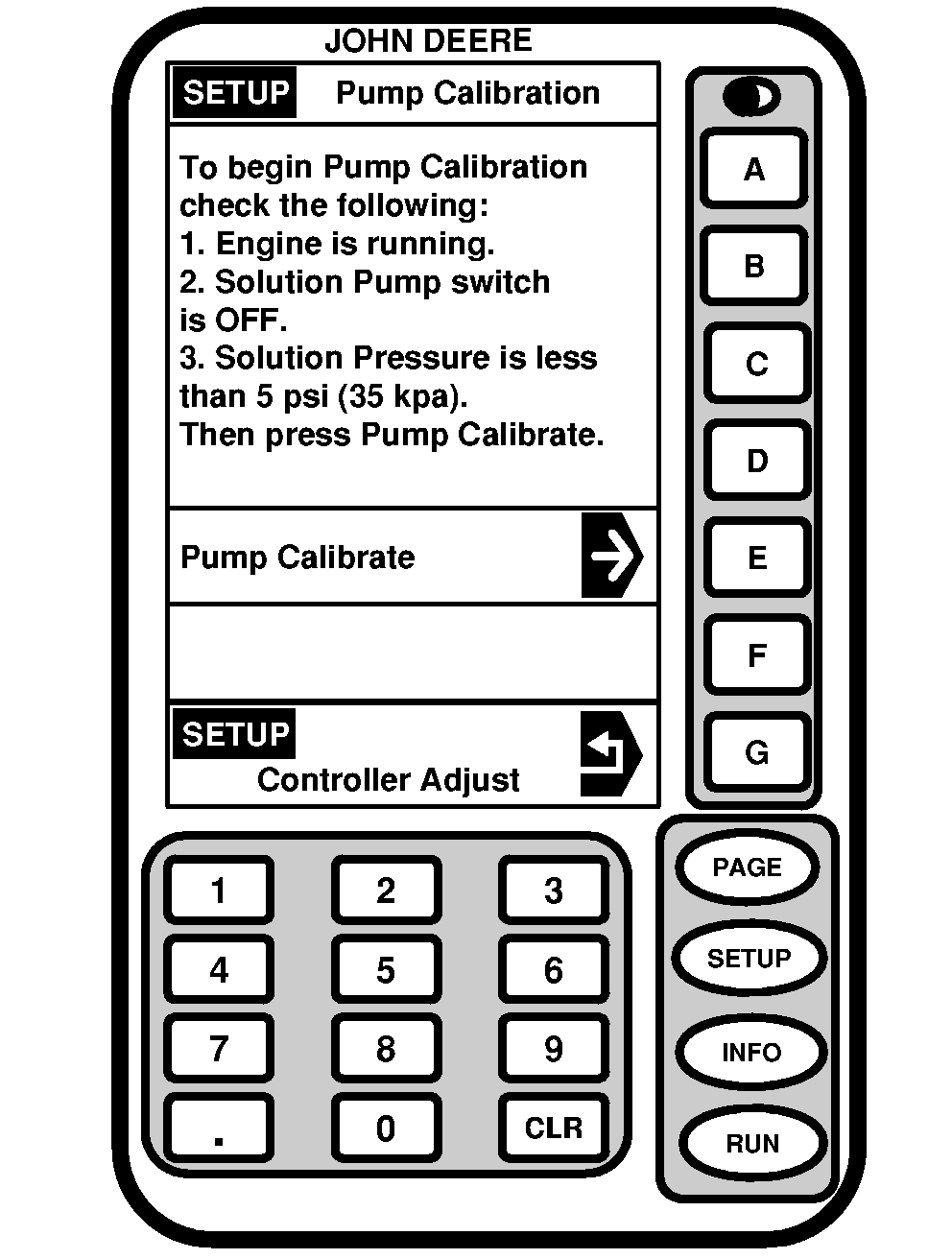 JOHN DEERE

SETUP Pump Calibration

To begin Pump Calibration check the following:
1. Engine is running.
2. Solution Pump switch is OFF.
3. Solution Pressure is less than 5 psi (35 kpa).
Then press Pump Calibrate.

Pump Calibrate

SETUP
Controller Adjust

A
B
C
D
E
F
G

1 2 3
4 5 6
7 8 9
. 0 CLR

PAGE
SETUP
INFO
RUN